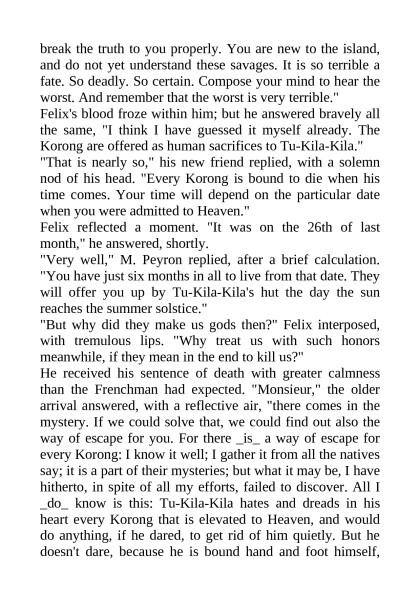 break the truth to you properly. You are new to the island, and do not yet understand these savages. It is so terrible a fate. So deadly. So certain. Compose your mind to hear the worst. And remember that the worst is very terrible."

Felix's blood froze within him; but he answered bravely all the same, "I think I have guessed it myself already. The Korong are offered as human sacrifices to Tu-Kila-Kila."

"That is nearly so," his new friend replied, with a solemn nod of his head. "Every Korong is bound to die when his time comes. Your time will depend on the particular date when you were admitted to Heaven."

Felix reflected a moment. "It was on the 26th of last month," he answered, shortly.

"Very well," M. Peyron replied, after a brief calculation. "You have just six months in all to live from that date. They will offer you up by Tu-Kila-Kila's hut the day the sun reaches the summer solstice."

"But why did they make us gods then?" Felix interposed, with tremulous lips. "Why treat us with such honors meanwhile, if they mean in the end to kill us?"

He received his sentence of death with greater calmness than the Frenchman had expected. "Monsieur," the older arrival answered, with a reflective air, "there comes in the mystery. If we could solve that, we could find out also the way of escape for you. For there _is_ a way of escape for every Korong: I know it well; I gather it from all the natives say; it is a part of their mysteries; but what it may be, I have hitherto, in spite of all my efforts, failed to discover. All I _do_ know is this: Tu-Kila-Kila hates and dreads in his heart every Korong that is elevated to Heaven, and would do anything, if he dared, to get rid of him quietly. But he doesn't dare, because he is bound hand and foot himself,